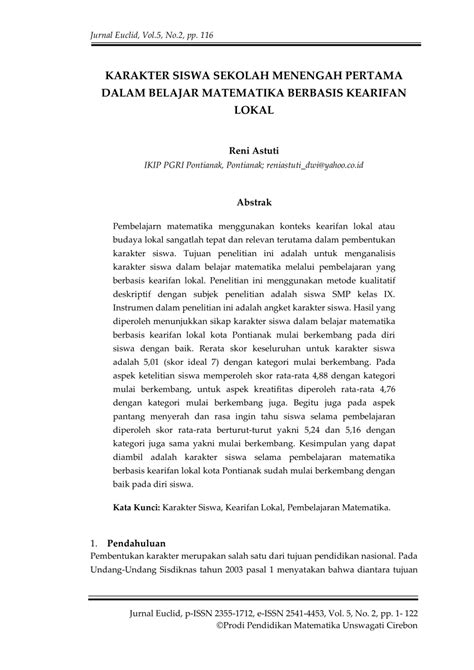 Jurnal Euclid, Vol.5, No.2, pp. 116

KARAKTER SISWA SEKOLAH MENENGAH PERTAMA DALAM BELAJAR MATEMATIKA BERBASIS KEARIFAN LOKAL

Reni Astuti
IKIP PGRI Pontianak, Pontianak; reniastuti_dwi@yahoo.co.id

Abstrak

Pembelajarn matematika menggunakan konteks kearifan lokal atau budaya lokal sangatlah tepat dan relevan terutama dalam pembentukan karakter siswa. Tujuan penelitian ini adalah untuk menganalisis karakter siswa dalam belajar matematika melalui pembelajaran yang berbasis kearifan lokal. Penelitian ini menggunakan metode kualitatif deskriptif dengan subjek penelitian adalah siswa SMP kelas IX. Instrumen dalam penelitian ini adalah angket karakter siswa. Hasil yang diperoleh menunjukkan sikap karakter siswa dalam belajar matematika berbasis kearifan lokal kota Pontianak mulai berkembang pada diri siswa dengan baik. Rerata skor keseluruhan untuk karakter siswa adalah 5,01 (skor ideal 7) dengan kategori mulai berkembang. Pada aspek ketelitian siswa memperoleh skor rata-rata 4,88 dengan kategori mulai berkembang, untuk aspek kreatifitas diperoleh rata-rata 4,76 dengan kategori mulai berkembang juga. Begitu juga pada aspek pantang menyerah dan rasa ingin tahu siswa selama pembelajaran diperoleh skor rata-rata berturut-turut yakni 5,24 dan 5,16 dengan kategori juga sama yakni mulai berkembang. Kesimpulan yang dapat diambil adalah karakter siswa selama pembelajaran matematika berbasis kearifan lokal kota Pontianak sudah mulai berkembang dengan baik pada diri siswa.

Kata Kunci: Karakter Siswa, Kearifan Lokal, Pembelajaran Matematika.

1. Pendahuluan
Pembentukan karakter merupakan salah satu dari tujuan pendidikan nasional. Pada Undang-Undang Sisdiknas tahun 2003 pasal 1 menyatakan bahwa diantara tujuan

Jurnal Euclid, p-ISSN 2355-1712, e-ISSN 2541-4453, Vol. 5, No. 2, pp. 1- 122
©Prodi Pendidikan Matematika Unswagati Cirebon